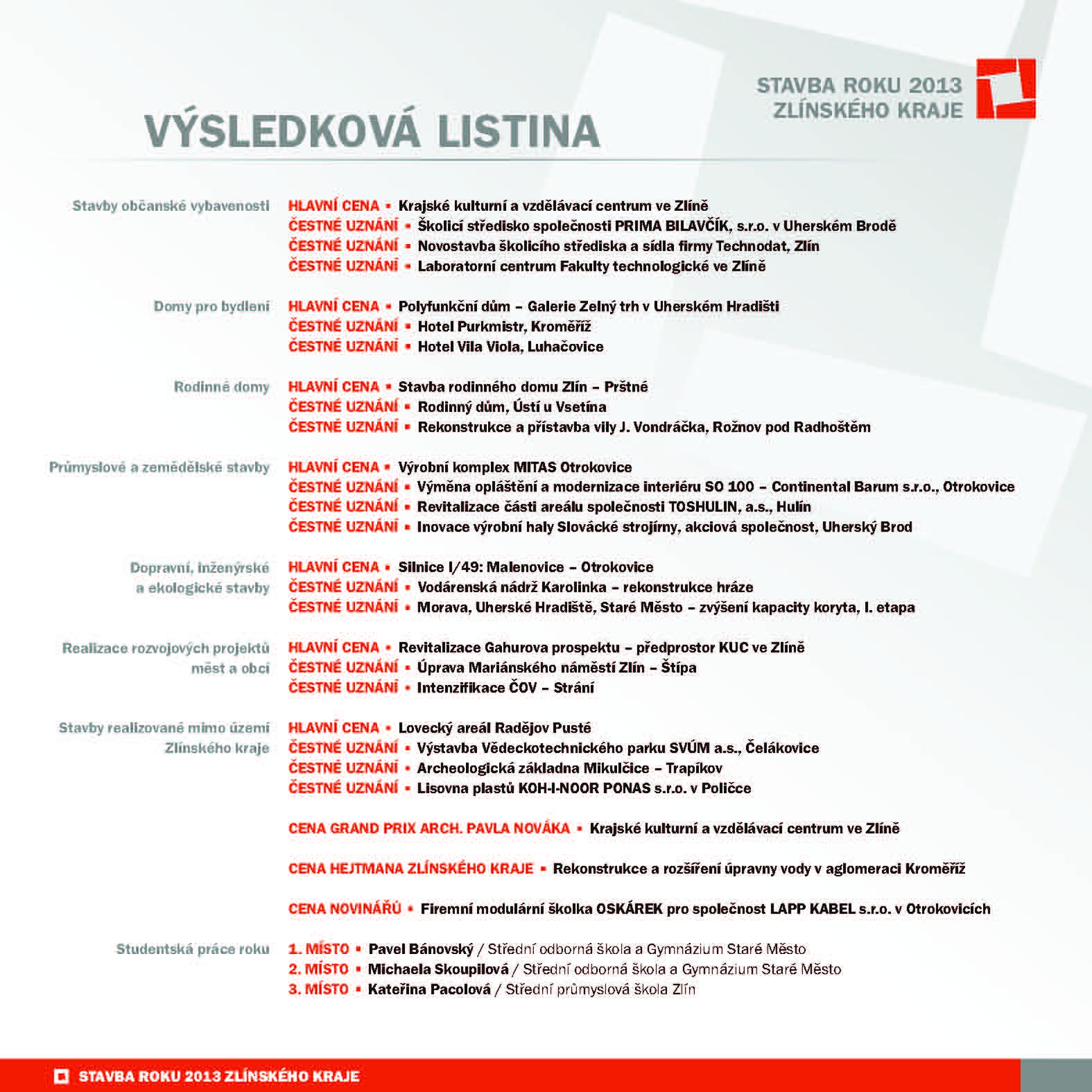 STAVBA ROKU 2013
ZLÍNSKÉHO KRAJE

VÝSLEDKOVÁ LISTINA

Stavby občanské vybavenosti
HLAVNÍ CENA ▪ Krajské kulturní a vzdělávací centrum ve Zlíně
ČESTNÉ UZNÁNÍ ▪ Školicí středisko společnosti PRIMA BILAVČÍK, s.r.o. v Uherském Brodě
ČESTNÉ UZNÁNÍ ▪ Novostavba školicího střediska a sídla firmy Technodat, Zlín
ČESTNÉ UZNÁNÍ ▪ Laboratorní centrum Fakulty technologické ve Zlíně

Domy pro bydlení
HLAVNÍ CENA ▪ Polyfunkční dům – Galerie Zelný trh v Uherském Hradišti
ČESTNÉ UZNÁNÍ ▪ Hotel Purkmistr, Kroměříž
ČESTNÉ UZNÁNÍ ▪ Hotel Vila Viola, Luhačovice

Rodinné domy
HLAVNÍ CENA ▪ Stavba rodinného domu Zlín – Prštné
ČESTNÉ UZNÁNÍ ▪ Rodinný dům, Ústí u Vsetína
ČESTNÉ UZNÁNÍ ▪ Rekonstrukce a přístavba vily J. Vondráčka, Rožnov pod Radhoštěm

Průmyslové a zemědělské stavby
HLAVNÍ CENA ▪ Výrobní komplex MITAS Otrokovice
ČESTNÉ UZNÁNÍ ▪ Výměna opláštění a modernizace interiéru SO 100 – Continental Barum s.r.o., Otrokovice
ČESTNÉ UZNÁNÍ ▪ Revitalizace části areálu společnosti TOSHULIN, a.s., Hulín
ČESTNÉ UZNÁNÍ ▪ Inovace výrobní haly Slovácké strojírny, akciová společnost, Uherský Brod

Dopravní, inženýrské a ekologické stavby
HLAVNÍ CENA ▪ Silnice I/49: Malenovice – Otrokovice
ČESTNÉ UZNÁNÍ ▪ Vodárenská nádrž Karolinka – rekonstrukce hráze
ČESTNÉ UZNÁNÍ ▪ Morava, Uherské Hradiště, Staré Město – zvýšení kapacity koryta, I. etapa

Realizace rozvojových projektů měst a obcí
HLAVNÍ CENA ▪ Revitalizace Gahurova prospektu – předprostor KUC ve Zlíně
ČESTNÉ UZNÁNÍ ▪ Úprava Mariánského náměstí Zlín – Štípa
ČESTNÉ UZNÁNÍ ▪ Intenzifikace ČOV – Strání

Stavby realizované mimo území Zlínského kraje
HLAVNÍ CENA ▪ Lovecký areál Radějov Pusté
ČESTNÉ UZNÁNÍ ▪ Výstavba Vědeckotechnického parku SVÚM a.s., Čelákovice
ČESTNÉ UZNÁNÍ ▪ Archeologická základna Mikulčice – Trapíkov
ČESTNÉ UZNÁNÍ ▪ Lisovna plastů KOH-I-NOOR PONAS s.r.o. v Poličce

CENA GRAND PRIX ARCH. PAVLA NOVÁKA ▪ Krajské kulturní a vzdělávací centrum ve Zlíně

CENA HEJTMANA ZLÍNSKÉHO KRAJE ▪ Rekonstrukce a rozšíření úpravny vody v aglomeraci Kroměříž

CENA NOVINÁŘŮ ▪ Firemní modulární školka OSKÁREK pro společnost LAPP KABEL s.r.o. v Otrokovicích

Studentská práce roku
1. MÍSTO ▪ Pavel Bánovský / Střední odborná škola a Gymnázium Staré Město
2. MÍSTO ▪ Michaela Skoupilová / Střední odborná škola a Gymnázium Staré Město
3. MÍSTO ▪ Kateřina Pacolová / Střední průmyslová škola Zlín

STAVBA ROKU 2013 ZLÍNSKÉHO KRAJE